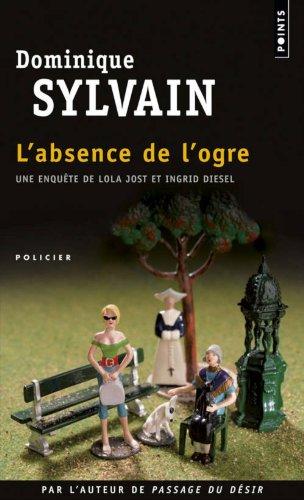 POINTS

Dominique
SYLVAIN

L'absence de l'ogre

UNE ENQUÊTE DE LOLA JOST ET INGRID DIESEL

POLICIER

PAR L'AUTEUR DE PASSAGE DU DÉSIR